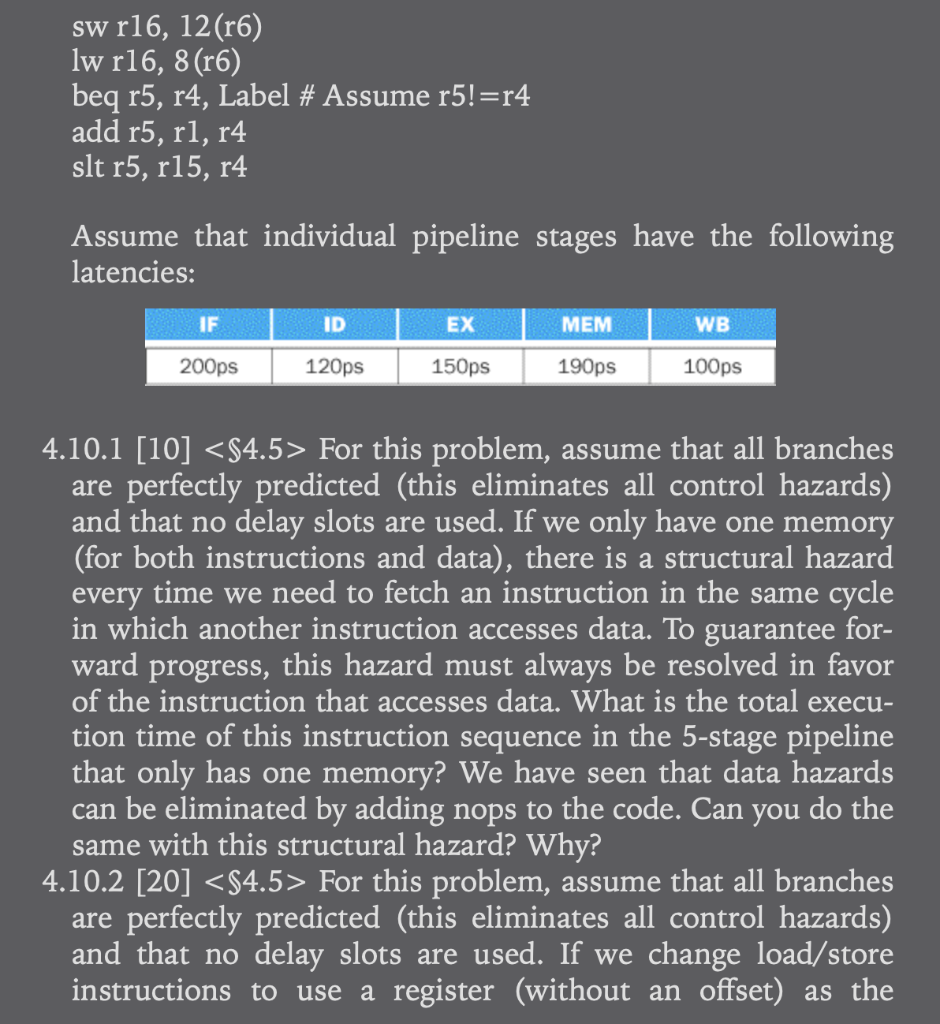 sw r16, 12(r6)
lw r16, 8(r6)
beq r5, r4, Label # Assume r5!=r4
add r5, r1, r4
slt r5, r15, r4

Assume that individual pipeline stages have the following latencies:

| IF | ID | EX | MEM | WB |
|---|---|---|---|---|
| 200ps | 120ps | 150ps | 190ps | 100ps |

4.10.1 [10] <§4.5> For this problem, assume that all branches are perfectly predicted (this eliminates all control hazards) and that no delay slots are used. If we only have one memory (for both instructions and data), there is a structural hazard every time we need to fetch an instruction in the same cycle in which another instruction accesses data. To guarantee forward progress, this hazard must always be resolved in favor of the instruction that accesses data. What is the total execution time of this instruction sequence in the 5-stage pipeline that only has one memory? We have seen that data hazards can be eliminated by adding nops to the code. Can you do the same with this structural hazard? Why?
4.10.2 [20] <§4.5> For this problem, assume that all branches are perfectly predicted (this eliminates all control hazards) and that no delay slots are used. If we change load/store instructions to use a register (without an offset) as the